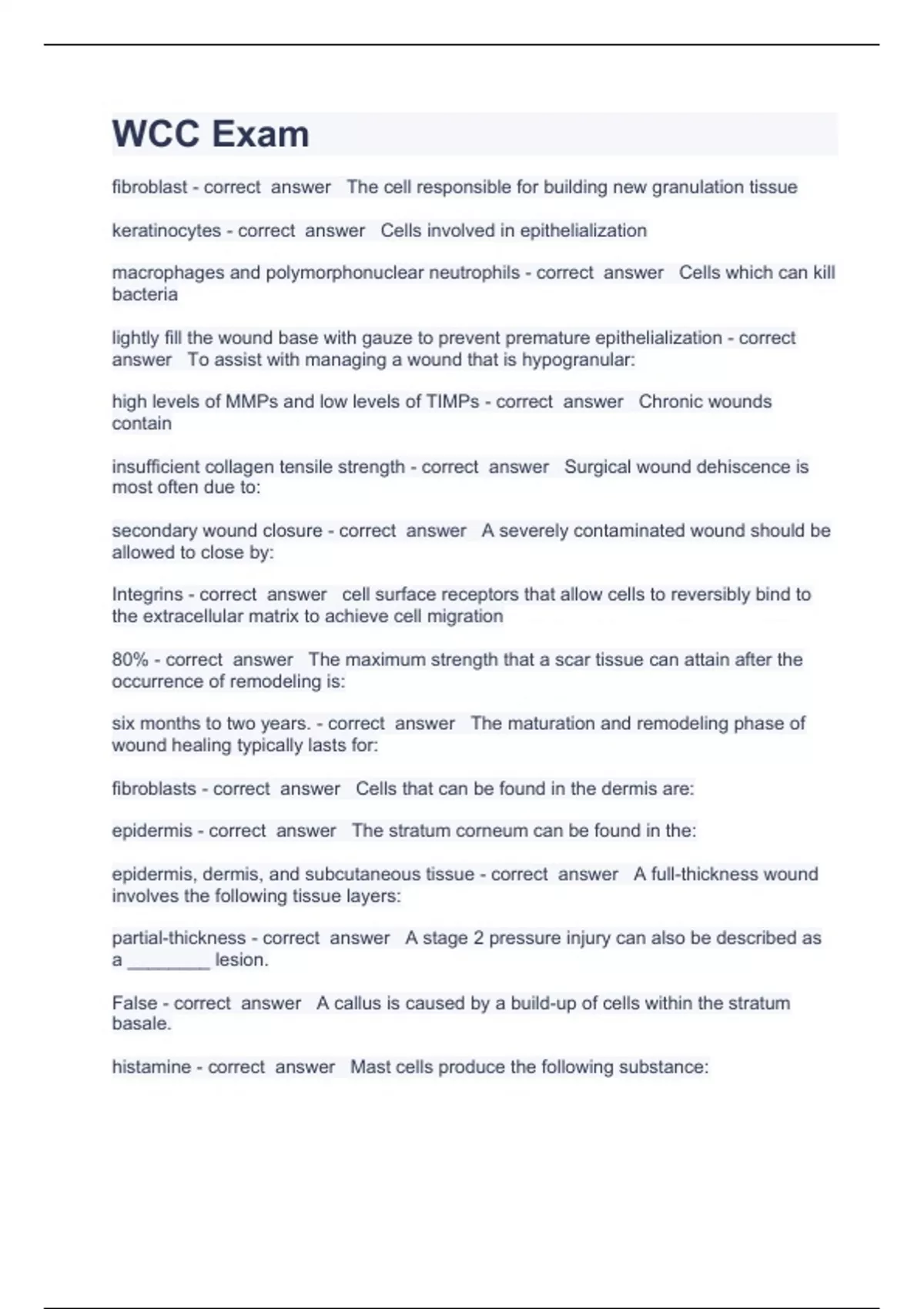 WCC Exam

fibroblast - correct answer The cell responsible for building new granulation tissue

keratinocytes - correct answer Cells involved in epithelialization

macrophages and polymorphonuclear neutrophils - correct answer Cells which can kill bacteria

lightly fill the wound base with gauze to prevent premature epithelialization - correct answer To assist with managing a wound that is hypogranular:

high levels of MMPs and low levels of TIMPs - correct answer Chronic wounds contain

insufficient collagen tensile strength - correct answer Surgical wound dehiscence is most often due to:

secondary wound closure - correct answer A severely contaminated wound should be allowed to close by:

Integrins - correct answer cell surface receptors that allow cells to reversibly bind to the extracellular matrix to achieve cell migration

80% - correct answer The maximum strength that a scar tissue can attain after the occurrence of remodeling is:

six months to two years. - correct answer The maturation and remodeling phase of wound healing typically lasts for:

fibroblasts - correct answer Cells that can be found in the dermis are:

epidermis - correct answer The stratum corneum can be found in the:

epidermis, dermis, and subcutaneous tissue - correct answer A full-thickness wound involves the following tissue layers:

partial-thickness - correct answer A stage 2 pressure injury can also be described as a ________ lesion.

False - correct answer A callus is caused by a build-up of cells within the stratum basale.

histamine - correct answer Mast cells produce the following substance: